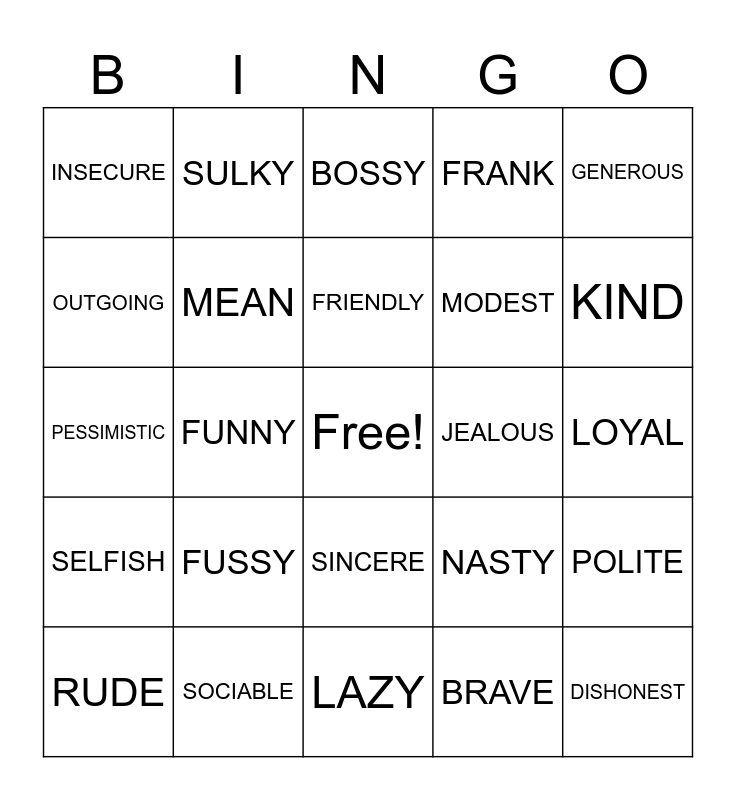 | B | I | N | G | O |
|---|---|---|---|---|
| INSECURE | SULKY | BOSSY | FRANK | GENEROUS |
| OUTGOING | MEAN | FRIENDLY | MODEST | KIND |
| PESSIMISTIC | FUNNY | Free! | JEALOUS | LOYAL |
| SELFISH | FUSSY | SINCERE | NASTY | POLITE |
| RUDE | SOCIABLE | LAZY | BRAVE | DISHONEST |